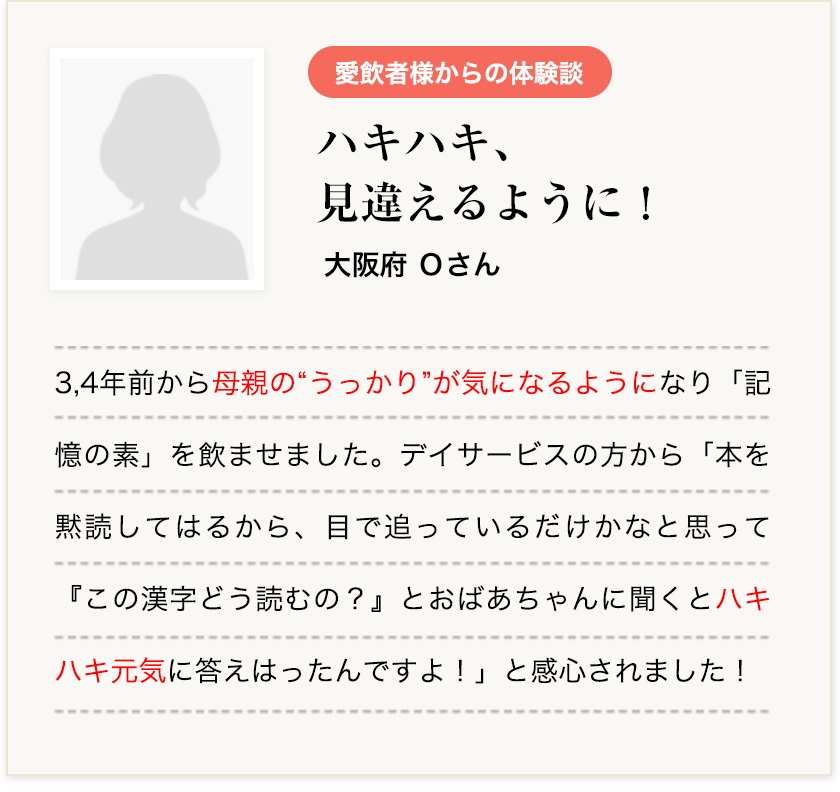 愛飲者様からの体験談

ハキハキ、
見違えるように！

大阪府 Oさん

3,4年前から母親の“うっかり”が気になるようになり「記憶の素」を飲ませました。デイサービスの方から「本を黙読してはるから、目で追っているだけかなと思って『この漢字どう読むの？』とおばあちゃんに聞くとハキハキ元気に答えはったんですよ！」と感心されました！